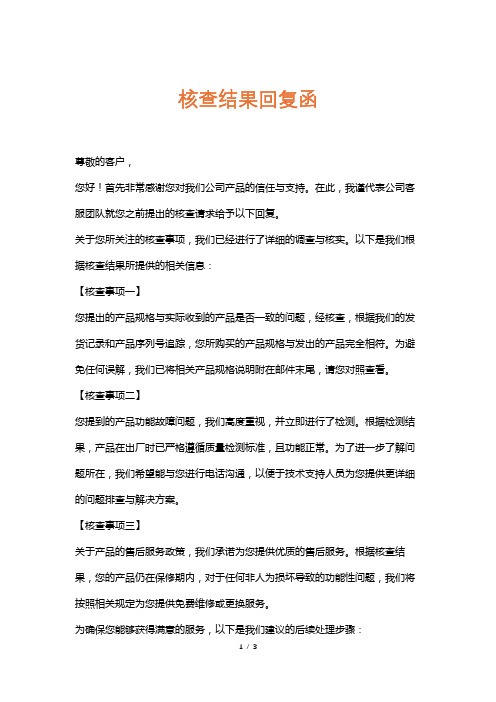 核查结果回复函

尊敬的客户，

您好！首先非常感谢您对我们公司产品的信任与支持。在此，我谨代表公司客服团队就您之前提出的核查请求给予以下回复。

关于您所关注的核查事项，我们已经进行了详细的调查与核实。以下是我们根据核查结果所提供的相关信息：

【核查事项一】

您提出的产品规格与实际收到的产品是否一致的问题，经核查，根据我们的发货记录和产品序列号追踪，您所购买的产品规格与发出的产品完全相符。为避免任何误解，我们已将相关产品规格说明附在邮件末尾，请您对照查看。

【核查事项二】

您提到的产品功能故障问题，我们高度重视，并立即进行了检测。根据检测结果，产品在出厂时已严格遵循质量检测标准，且功能正常。为了进一步了解问题所在，我们希望能与您进行电话沟通，以便于技术支持人员为您提供更详细的问题排查与解决方案。

【核查事项三】

关于产品的售后服务政策，我们承诺为您提供优质的售后服务。根据核查结果，您的产品仍在保修期内，对于任何非人为损坏导致的功能性问题，我们将按照相关规定为您提供免费维修或更换服务。

为确保您能够获得满意的服务，以下是我们建议的后续处理步骤：

1 / 3